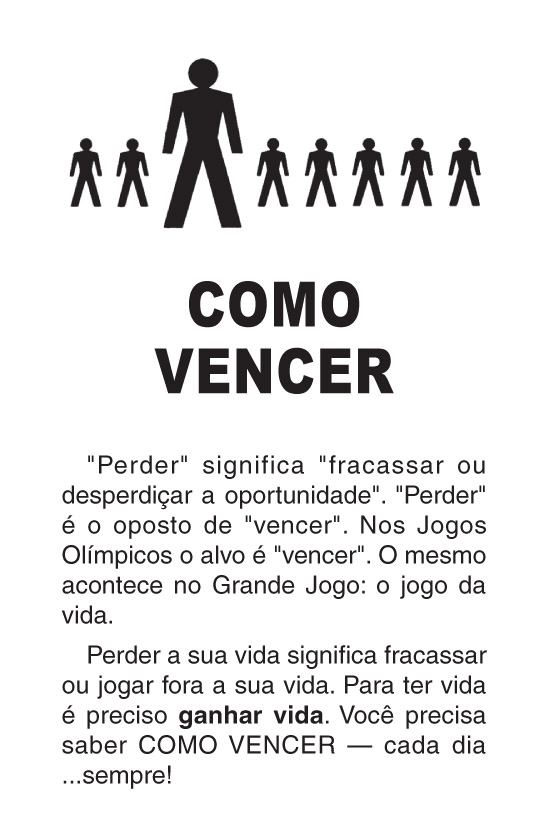 COMO
VENCER

"Perder" significa "fracassar ou desperdiçar a oportunidade". "Perder" é o oposto de "vencer". Nos Jogos Olímpicos o alvo é "vencer". O mesmo acontece no Grande Jogo: o jogo da vida.

Perder a sua vida significa fracassar ou jogar fora a sua vida. Para ter vida é preciso ganhar vida. Você precisa saber COMO VENCER — cada dia ...sempre!